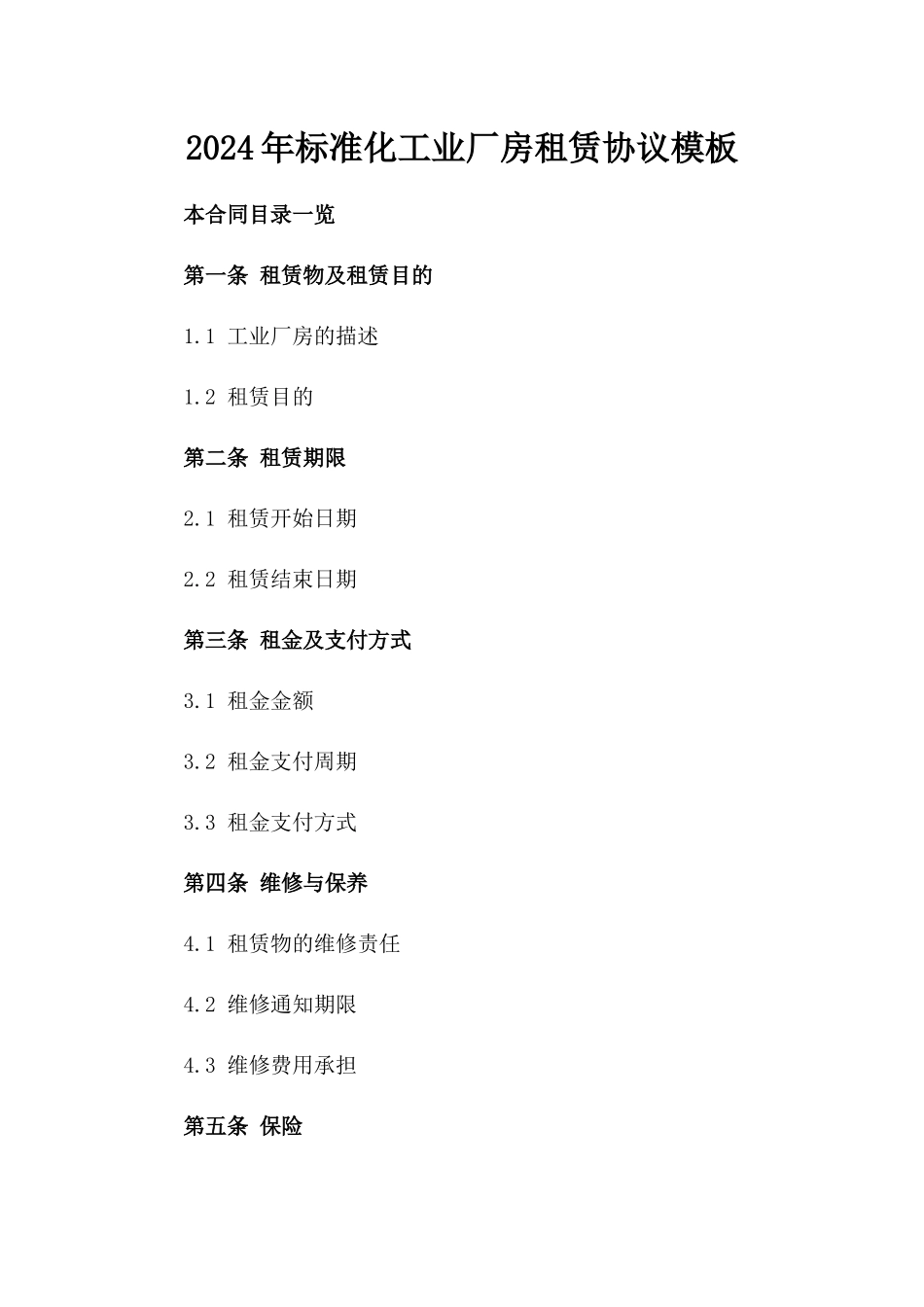 2024年标准化工业厂房租赁协议模板

本合同目录一览

第一条 租赁物及租赁目的

1.1 工业厂房的描述

1.2 租赁目的

第二条 租赁期限

2.1 租赁开始日期

2.2 租赁结束日期

第三条 租金及支付方式

3.1 租金金额

3.2 租金支付周期

3.3 租金支付方式

第四条 维修与保养

4.1 租赁物的维修责任

4.2 维修通知期限

4.3 维修费用承担

第五条 保险